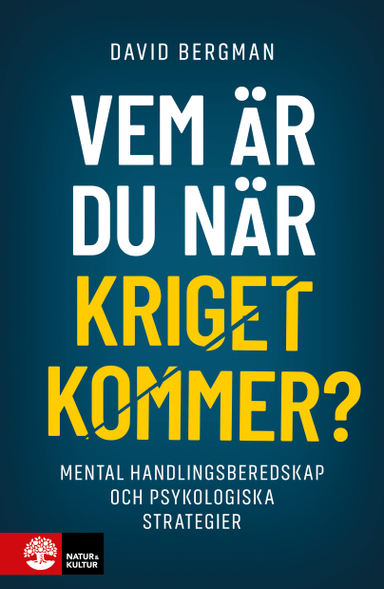 DAVID BERGMAN

VEM ÄR DU NÄR KRIGET KOMMER?

MENTAL HANDLINGSBEREDSKAP OCH PSYKOLOGISKA STRATEGIER

NATUR & KULTUR